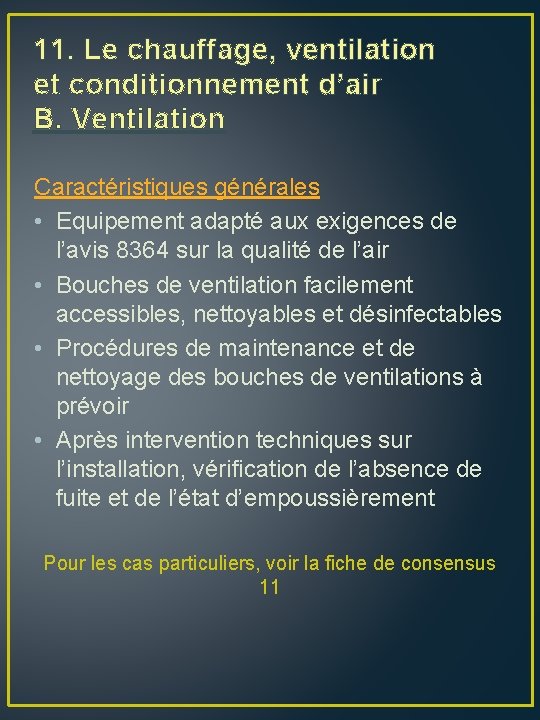 11. Le chauffage, ventilation et conditionnement d’air
B. Ventilation

Caractéristiques générales

• Equipement adapté aux exigences de l’avis 8364 sur la qualité de l’air
• Bouches de ventilation facilement accessibles, nettoyables et désinfectables
• Procédures de maintenance et de nettoyage des bouches de ventilations à prévoir
• Après intervention techniques sur l’installation, vérification de l’absence de fuite et de l’état d’empoussièrement

Pour les cas particuliers, voir la fiche de consensus 11